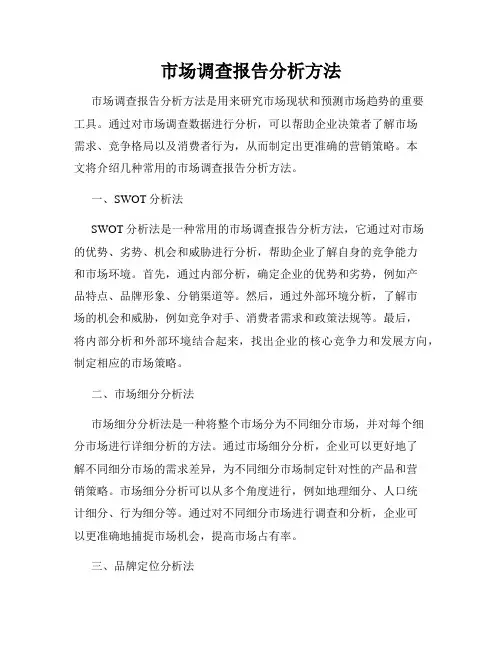 市场调查报告分析方法

市场调查报告分析方法是用来研究市场现状和预测市场趋势的重要工具。通过对市场调查数据进行分析，可以帮助企业决策者了解市场需求、竞争格局以及消费者行为，从而制定出更准确的营销策略。本文将介绍几种常用的市场调查报告分析方法。

一、SWOT 分析法

SWOT 分析法是一种常用的市场调查报告分析方法，它通过对市场的优势、劣势、机会和威胁进行分析，帮助企业了解自身的竞争能力和市场环境。首先，通过内部分析，确定企业的优势和劣势，例如产品特点、品牌形象、分销渠道等。然后，通过外部环境分析，了解市场的机会和威胁，例如竞争对手、消费者需求和政策法规等。最后，将内部分析和外部环境结合起来，找出企业的核心竞争力和发展方向，制定相应的市场策略。

二、市场细分分析法

市场细分分析法是一种将整个市场分为不同细分市场，并对每个细分市场进行详细分析的方法。通过市场细分分析，企业可以更好地了解不同细分市场的需求差异，为不同细分市场制定针对性的产品和营销策略。市场细分分析可以从多个角度进行，例如地理细分、人口统计细分、行为细分等。通过对不同细分市场进行调查和分析，企业可以更准确地捕捉市场机会，提高市场占有率。

三、品牌定位分析法